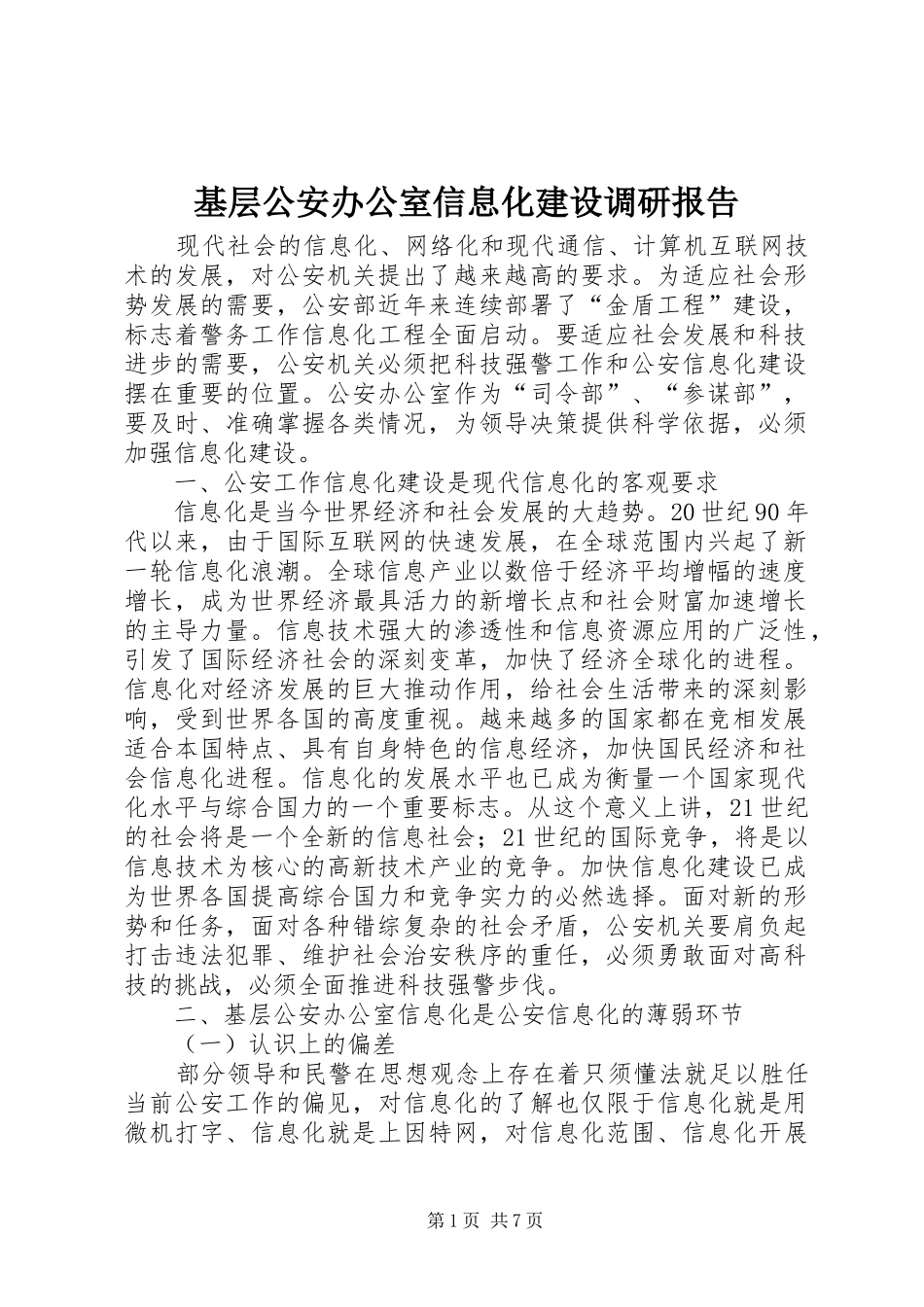 基层公安办公室信息化建设调研报告

现代社会的信息化、网络化和现代通信、计算机互联网技术的发展，对公安机关提出了越来越高的要求。为适应社会形势发展的需要，公安部近年来连续部署了“金盾工程”建设，标志着警务工作信息化工程全面启动。要适应社会发展和科技进步的需要，公安机关必须把科技强警工作和公安信息化建设摆在重要的位置。公安办公室作为“司令部”、“参谋部”，要及时、准确掌握各类情况，为领导决策提供科学依据，必须加强信息化建设。

一、公安工作信息化建设是现代信息化的客观要求

信息化是当今世界经济和社会发展的大趋势。20世纪90年代以来，由于国际互联网的快速发展，在全球范围内兴起了新一轮信息化浪潮。全球信息产业以数倍于经济平均增幅的速度增长，成为世界经济最具活力的新增长点和社会财富加速增长的主导力量。信息技术强大的渗透性和信息资源应用的广泛性，引发了国际经济社会的深刻变革，加快了经济全球化的进程。信息化对经济发展的巨大推动作用，给社会生活带来的深刻影响，受到世界各国的高度重视。越来越多的国家都在竞相发展适合本国特点、具有自身特色的信息经济，加快国民经济和社会信息化进程。信息化的发展水平也已成为衡量一个国家现代化水平与综合国力的一个重要标志。从这个意义上讲，21世纪的社会将是一个全新的信息社会；21世纪的国际竞争，将是以信息技术为核心的高新技术产业的竞争。加快信息化建设已成为世界各国提高综合国力和竞争实力的必然选择。面对新的形势和任务，面对各种错综复杂的社会矛盾，公安机关要肩负起打击违法犯罪、维护社会治安秩序的重任，必须勇敢面对高科技的挑战，必须全面推进科技强警步伐。

二、基层公安办公室信息化是公安信息化的薄弱环节

（一）认识上的偏差

部分领导和民警在思想观念上存在着只须懂法就足以胜任当前公安工作的偏见，对信息化的了解也仅限于信息化就是用微机打字、信息化就是上因特网，对信息化范围、信息化开展

第1页 共7页